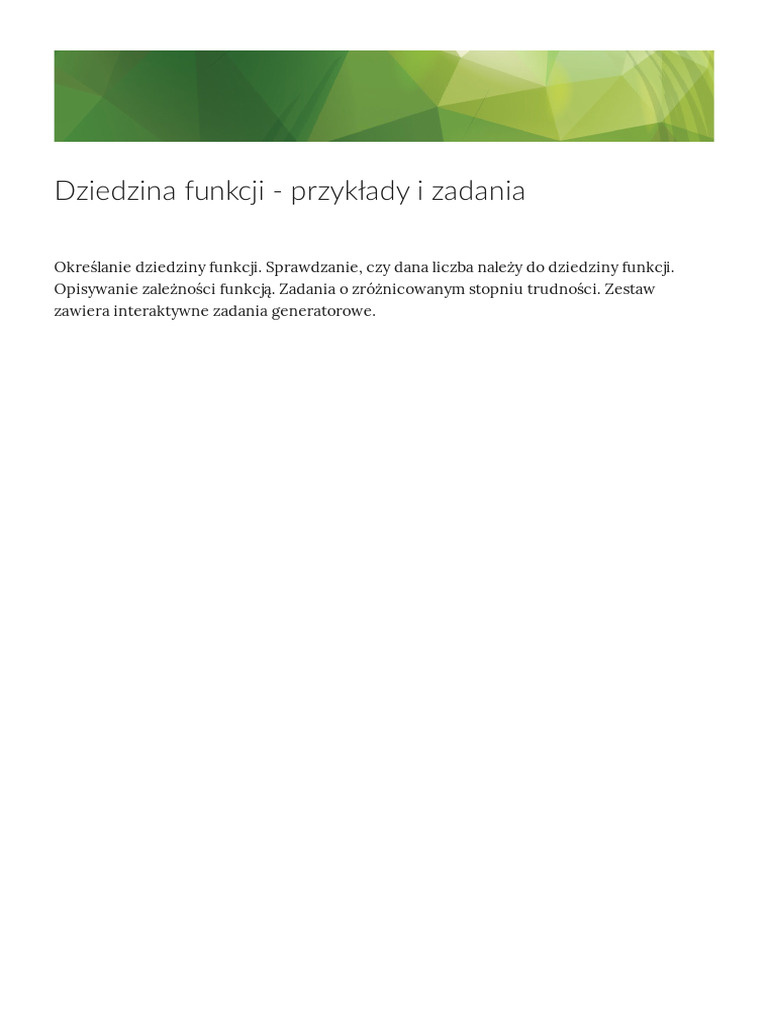 Dziedzina funkcji - przykłady i zadania

Określanie dziedziny funkcji. Sprawdzanie, czy dana liczba należy do dziedziny funkcji. Opisywanie zależności funkcją. Zadania o zróżnicowanym stopniu trudności. Zestaw zawiera interaktywne zadania generatorowe.